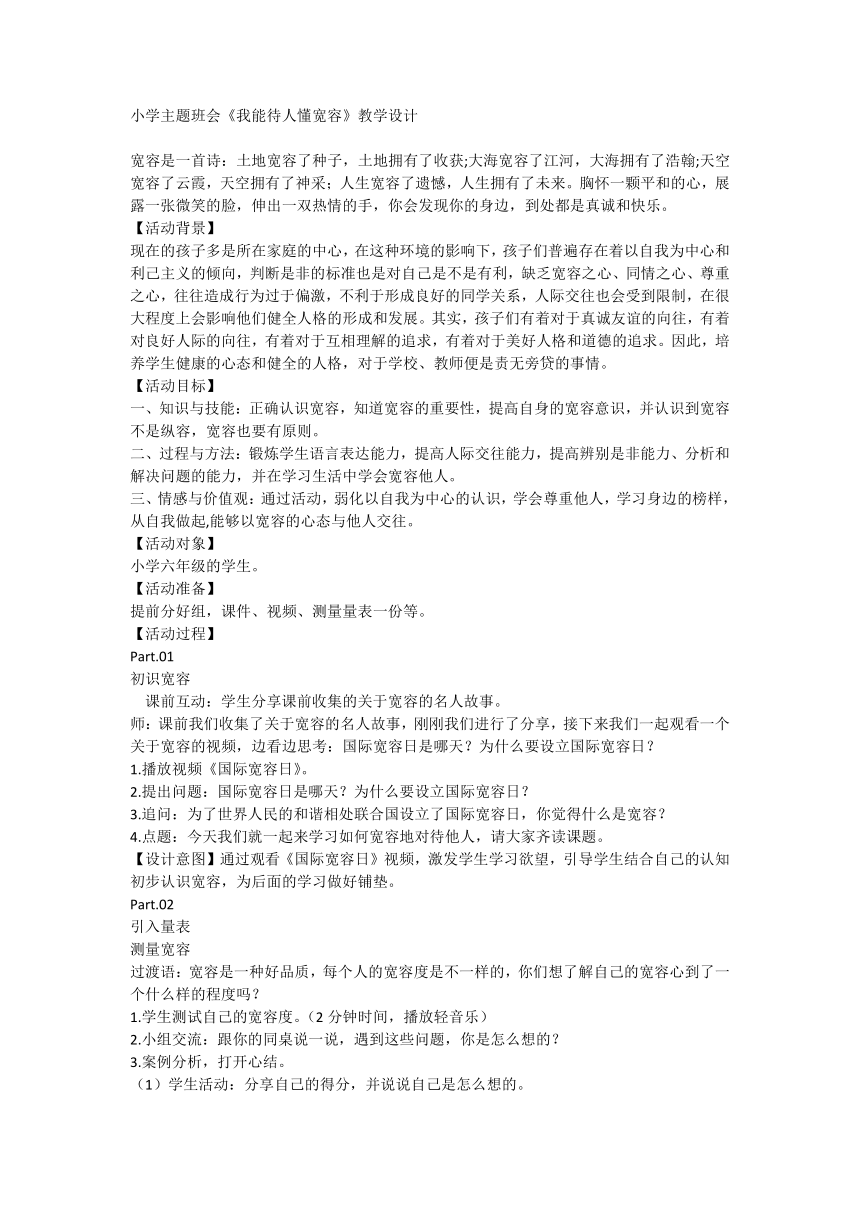 小学主题班会《我能待人懂宽容》教学设计

宽容是一首诗：土地宽容了种子，土地拥有了收获;大海宽容了江河，大海拥有了浩翰;天空宽容了云霞，天空拥有了神采；人生宽容了遗憾，人生拥有了未来。胸怀一颗平和的心，展露一张微笑的脸，伸出一双热情的手，你会发现你的身边，到处都是真诚和快乐。
【活动背景】
现在的孩子多是所在家庭的中心，在这种环境的影响下，孩子们普遍存在着以自我为中心和利己主义的倾向，判断是非的标准也是对自己是不是有利，缺乏宽容之心、同情之心、尊重之心，往往造成行为过于偏激，不利于形成良好的同学关系，人际交往也会受到限制，在很大程度上会影响他们健全人格的形成和发展。其实，孩子们有着对于真诚友谊的向往，有着对良好人际的向往，有着对于互相理解的追求，有着对于美好人格和道德的追求。因此，培养学生健康的心态和健全的人格，对于学校、教师便是责无旁贷的事情。
【活动目标】
一、知识与技能：正确认识宽容，知道宽容的重要性，提高自身的宽容意识，并认识到宽容不是纵容，宽容也要有原则。
二、过程与方法：锻炼学生语言表达能力，提高人际交往能力，提高辨别是非能力、分析和解决问题的能力，并在学习生活中学会宽容他人。
三、情感与价值观：通过活动，弱化以自我为中心的认识，学会尊重他人，学习身边的榜样，从自我做起,能够以宽容的心态与他人交往。
【活动对象】
小学六年级的学生。
【活动准备】
提前分好组，课件、视频、测量量表一份等。
【活动过程】
Part.01
初识宽容
课前互动：学生分享课前收集的关于宽容的名人故事。
师：课前我们收集了关于宽容的名人故事，刚刚我们进行了分享，接下来我们一起观看一个关于宽容的视频，边看边思考：国际宽容日是哪天？为什么要设立国际宽容日？
1.播放视频《国际宽容日》。
2.提出问题：国际宽容日是哪天？为什么要设立国际宽容日？
3.追问：为了世界人民的和谐相处联合国设立了国际宽容日，你觉得什么是宽容？
4.点题：今天我们就一起来学习如何宽容地对待他人，请大家齐读课题。
【设计意图】通过观看《国际宽容日》视频，激发学生学习欲望，引导学生结合自己的认知初步认识宽容，为后面的学习做好铺垫。
Part.02
引入量表
测量宽容
过渡语：宽容是一种好品质，每个人的宽容度是不一样的，你们想了解自己的宽容心到了一个什么样的程度吗？
1.学生测试自己的宽容度。（2 分钟时间，播放轻音乐）
2.小组交流：跟你的同桌说一说，遇到这些问题，你是怎么想的？
3.案例分析，打开心结。
（1）学生活动：分享自己的得分，并说说自己是怎么想的。